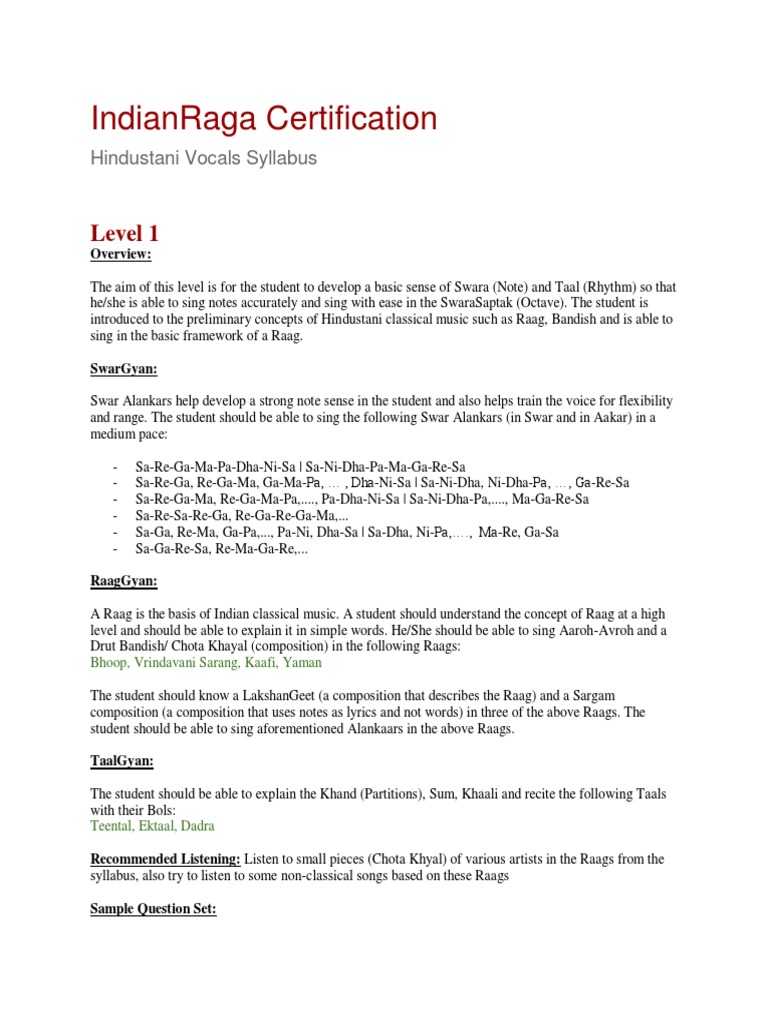 IndianRaga Certification

Hindustani Vocals Syllabus

Level 1

Overview:

The aim of this level is for the student to develop a basic sense of Swara (Note) and Taal (Rhythm) so that he/she is able to sing notes accurately and sing with ease in the SwaraSaptak (Octave). The student is introduced to the preliminary concepts of Hindustani classical music such as Raag, Bandish and is able to sing in the basic framework of a Raag.

SwarGyan:

Swar Alankars help develop a strong note sense in the student and also helps train the voice for flexibility and range. The student should be able to sing the following Swar Alankars (in Swar and in Aakar) in a medium pace:

- Sa-Re-Ga-Ma-Pa-Dha-Ni-Sa | Sa-Ni-Dha-Pa-Ma-Ga-Re-Sa
- Sa-Re-Ga, Re-Ga-Ma, Ga-Ma-Pa, … , Dha-Ni-Sa | Sa-Ni-Dha, Ni-Dha-Pa, …, Ga-Re-Sa
- Sa-Re-Ga-Ma, Re-Ga-Ma-Pa,...., Pa-Dha-Ni-Sa | Sa-Ni-Dha-Pa,...., Ma-Ga-Re-Sa
- Sa-Re-Sa-Re-Ga, Re-Ga-Re-Ga-Ma,...
- Sa-Ga, Re-Ma, Ga-Pa,..., Pa-Ni, Dha-Sa | Sa-Dha, Ni-Pa,…., Ma-Re, Ga-Sa
- Sa-Ga-Re-Sa, Re-Ma-Ga-Re,...

RaagGyan:

A Raag is the basis of Indian classical music. A student should understand the concept of Raag at a high level and should be able to explain it in simple words. He/She should be able to sing Aaroh-Avroh and a Drut Bandish/ Chota Khayal (composition) in the following Raags:
Bhoop, Vrindavani Sarang, Kaafi, Yaman

The student should know a LakshanGeet (a composition that describes the Raag) and a Sargam composition (a composition that uses notes as lyrics and not words) in three of the above Raags. The student should be able to sing aforementioned Alankaars in the above Raags.

TaalGyan:

The student should be able to explain the Khand (Partitions), Sum, Khaali and recite the following Taals with their Bols:
Teental, Ektaal, Dadra

Recommended Listening: Listen to small pieces (Chota Khyal) of various artists in the Raags from the syllabus, also try to listen to some non-classical songs based on these Raags

Sample Question Set: